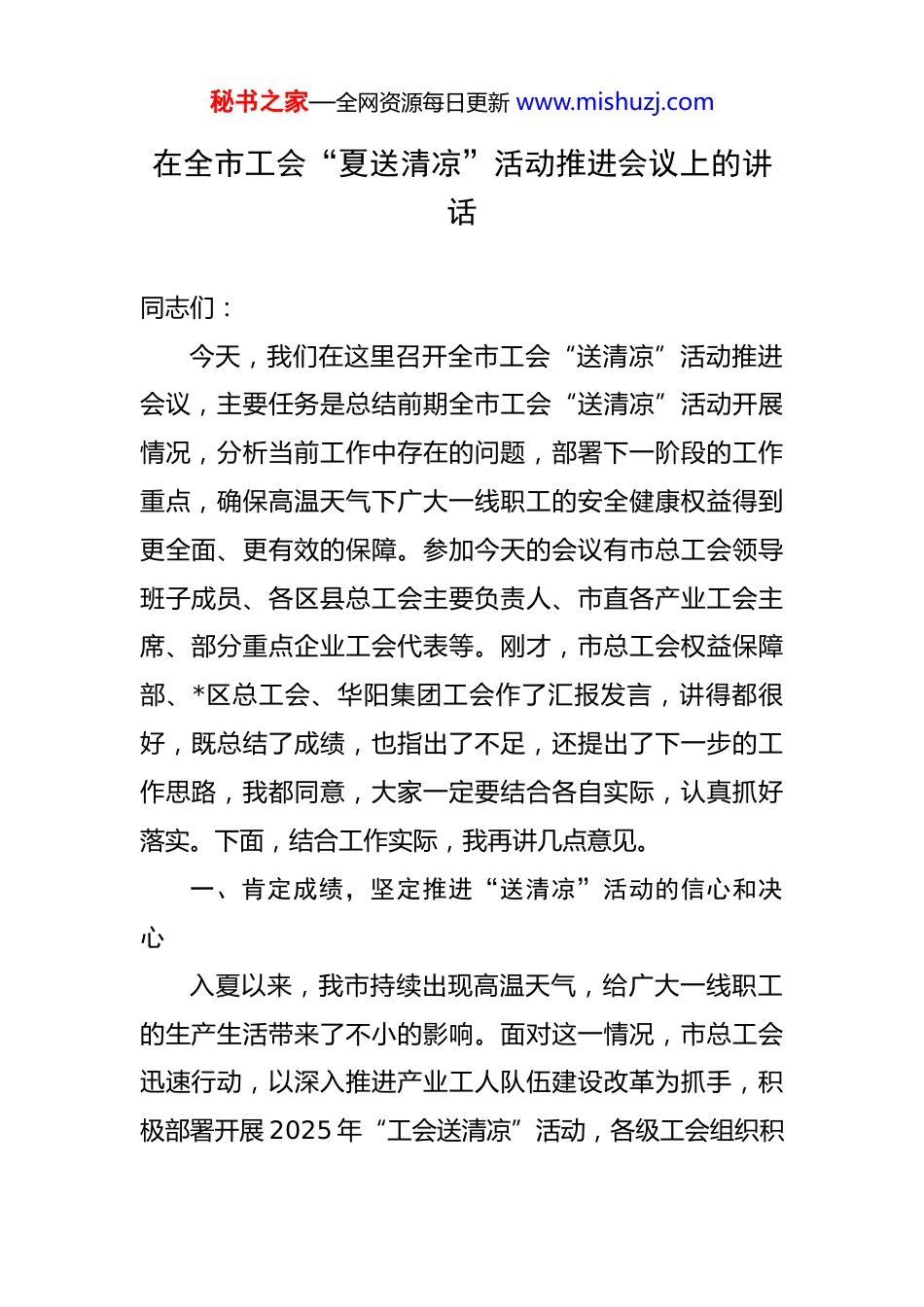 秘书之家—全网资源每日更新 www.mishuzj.com

在全市工会“夏送清凉”活动推进会议上的讲话

同志们：

今天，我们在这里召开全市工会“送清凉”活动推进会议，主要任务是总结前期全市工会“送清凉”活动开展情况，分析当前工作中存在的问题，部署下一阶段的工作重点，确保高温天气下广大一线职工的安全健康权益得到更全面、更有效的保障。参加今天的会议有市总工会领导班子成员、各区县总工会主要负责人、市直各产业工会主席、部分重点企业工会代表等。刚才，市总工会权益保障部、*区总工会、华阳集团工会作了汇报发言，讲得都很好，既总结了成绩，也指出了不足，还提出了下一步的工作思路，我都同意，大家一定要结合各自实际，认真抓好落实。下面，结合工作实际，我再讲几点意见。

一、肯定成绩，坚定推进“送清凉”活动的信心和决心

入夏以来，我市持续出现高温天气，给广大一线职工的生产生活带来了不小的影响。面对这一情况，市总工会迅速行动，以深入推进产业工人队伍建设改革为抓手，积极部署开展2025年“工会送清凉”活动，各级工会组织积